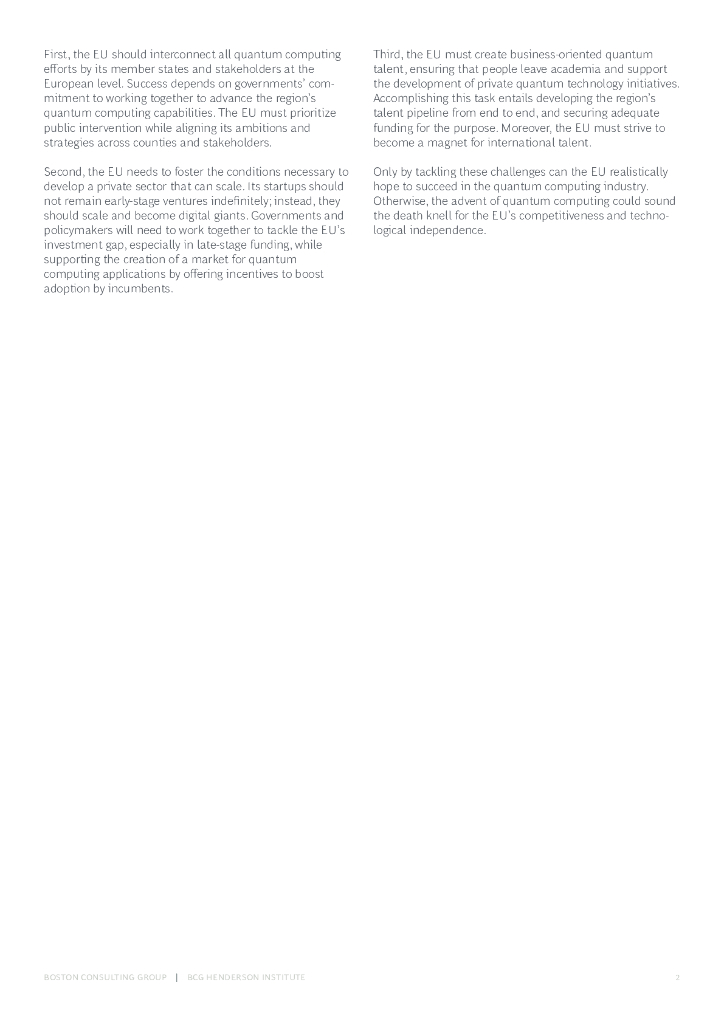 First, the EU should interconnect all quantum computing efforts by its member states and stakeholders at the European level. Success depends on governments' commitment to working together to advance the region's quantum computing capabilities. The EU must prioritize public intervention while aligning its ambitions and strategies across counties and stakeholders.

Second, the EU needs to foster the conditions necessary to develop a private sector that can scale. Its startups should not remain early-stage ventures indefinitely; instead, they should scale and become digital giants. Governments and policymakers will need to work together to tackle the EU's investment gap, especially in late-stage funding, while supporting the creation of a market for quantum computing applications by offering incentives to boost adoption by incumbents.

Third, the EU must create business-oriented quantum talent, ensuring that people leave academia and support the development of private quantum technology initiatives. Accomplishing this task entails developing the region's talent pipeline from end to end, and securing adequate funding for the purpose. Moreover, the EU must strive to become a magnet for international talent.

Only by tackling these challenges can the EU realistically hope to succeed in the quantum computing industry. Otherwise, the advent of quantum computing could sound the death knell for the EU's competitiveness and technological independence.

BOSTON CONSULTING GROUP | BCG HENDERSON INSTITUTE 2